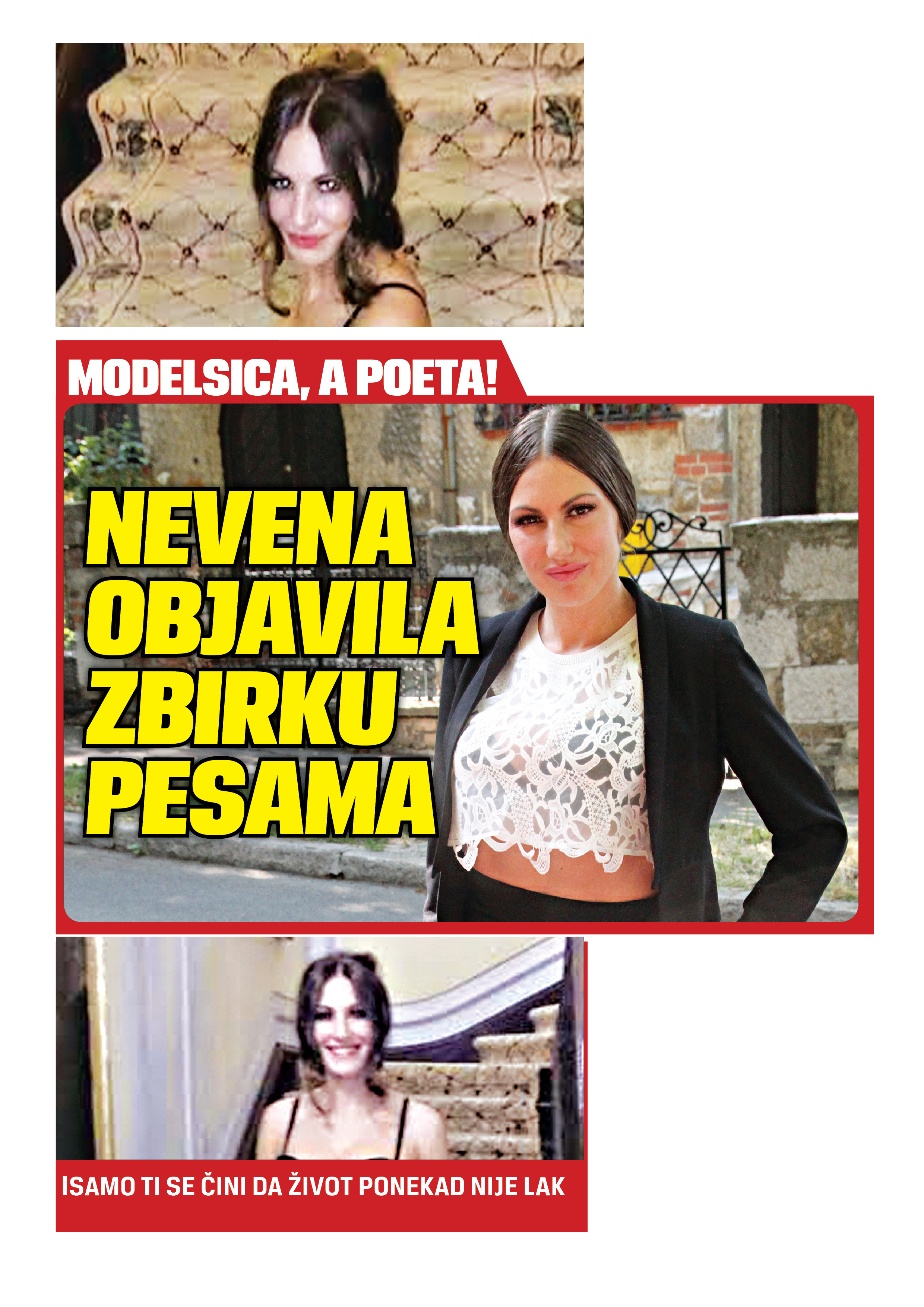 MODELSICA, A POETA!

NEVENA OBJAVILA ZBIRKU PESAMA

ISAMO TI SE ČINI DA ŽIVOT PONEKAD NIJE LAK